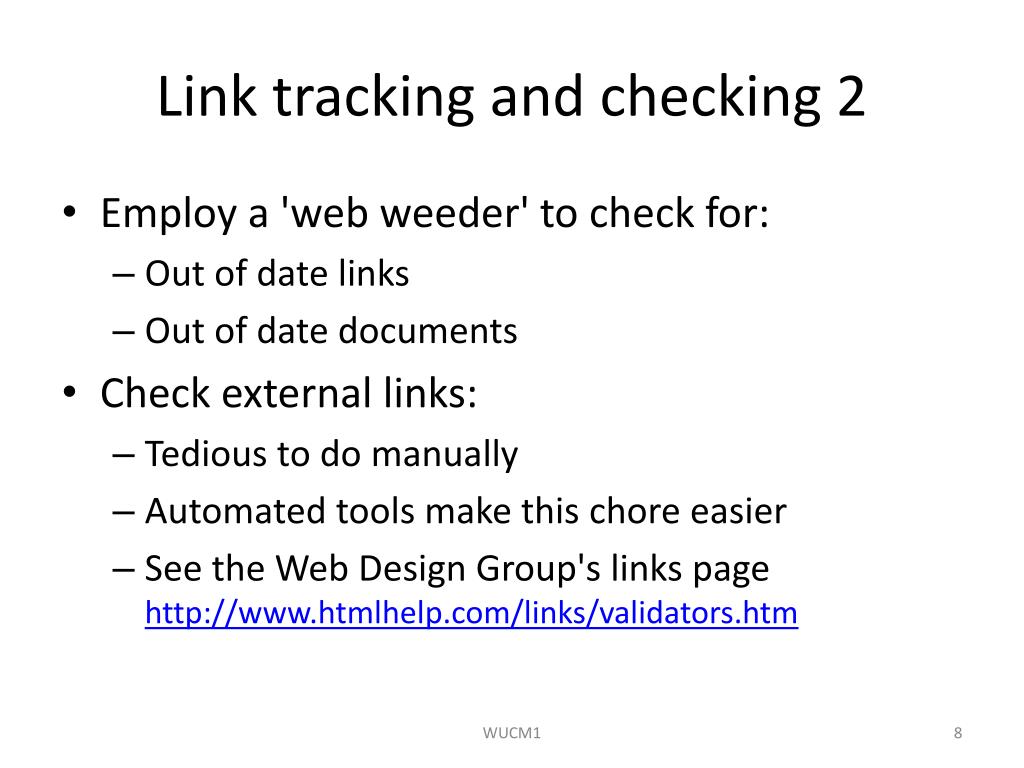 Link tracking and checking 2

• Employ a 'web weeder' to check for:
– Out of date links
– Out of date documents
• Check external links:
– Tedious to do manually
– Automated tools make this chore easier
– See the Web Design Group's links page http://www.htmlhelp.com/links/validators.htm

WUCM1

8